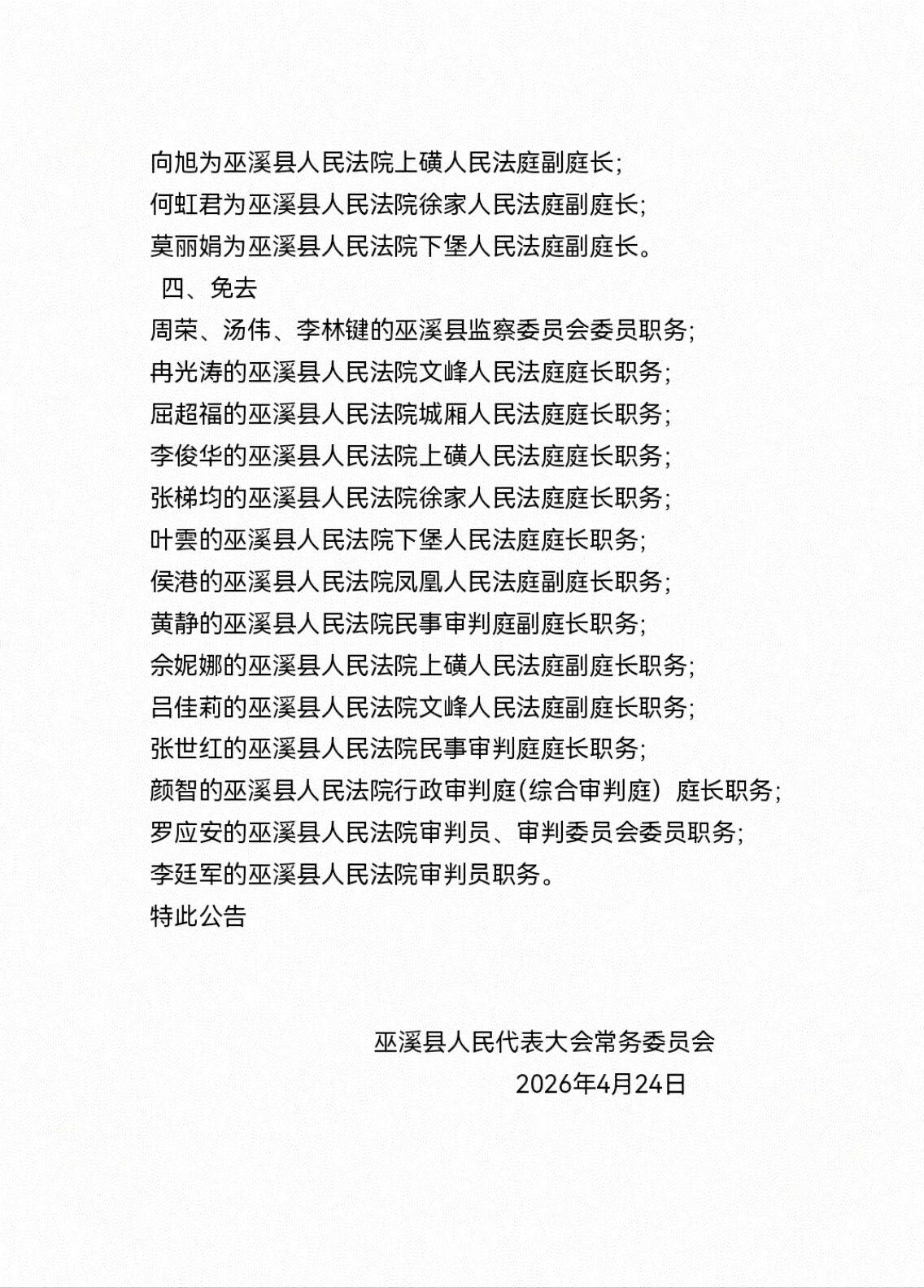 向旭为巫溪县人民法院上磺人民法庭副庭长；
何虹君为巫溪县人民法院徐家人民法庭副庭长；
莫丽娟为巫溪县人民法院下堡人民法庭副庭长。
四、免去
周荣、汤伟、李林键的巫溪县监察委员会委员职务；
冉光涛的巫溪县人民法院文峰人民法庭庭长职务；
屈超福的巫溪县人民法院城厢人民法庭庭长职务；
李俊华的巫溪县人民法院上磺人民法庭庭长职务；
张梯均的巫溪县人民法院徐家人民法庭庭长职务；
叶雲的巫溪县人民法院下堡人民法庭庭长职务；
侯港的巫溪县人民法院凤凰人民法庭副庭长职务；
黄静的巫溪县人民法院民事审判庭副庭长职务；
佘妮娜的巫溪县人民法院上磺人民法庭副庭长职务；
吕佳莉的巫溪县人民法院文峰人民法庭副庭长职务；
张世红的巫溪县人民法院民事审判庭庭长职务；
颜智的巫溪县人民法院行政审判庭(综合审判庭) 庭长职务；
罗应安的巫溪县人民法院审判员、审判委员会委员职务；
李廷军的巫溪县人民法院审判员职务。
特此公告

巫溪县人民代表大会常务委员会
2026年4月24日